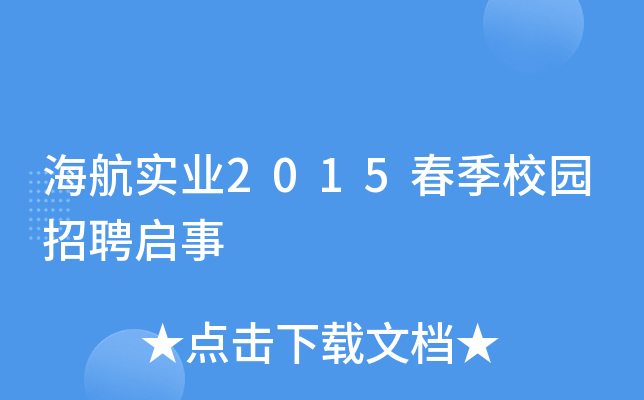 海航实业2015春季校园招聘启事

★点击下载文档★